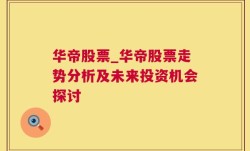 华帝股票_华帝股票走势分析及未来投资机会探讨